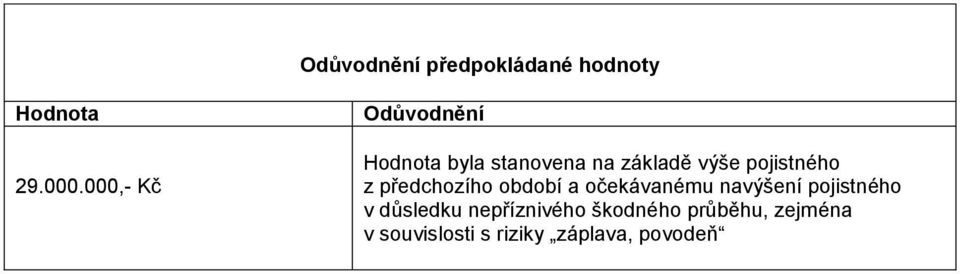 Odůvodnění předpokládané hodnoty

| Hodnota | Odůvodnění |
|---|---|
| 29.000.000,- Kč | Hodnota byla stanovena na základě výše pojistného z předchozího období a očekávanému navýšení pojistného v důsledku nepříznivého škodného průběhu, zejména v souvislosti s riziky „záplava, povodeň“ |